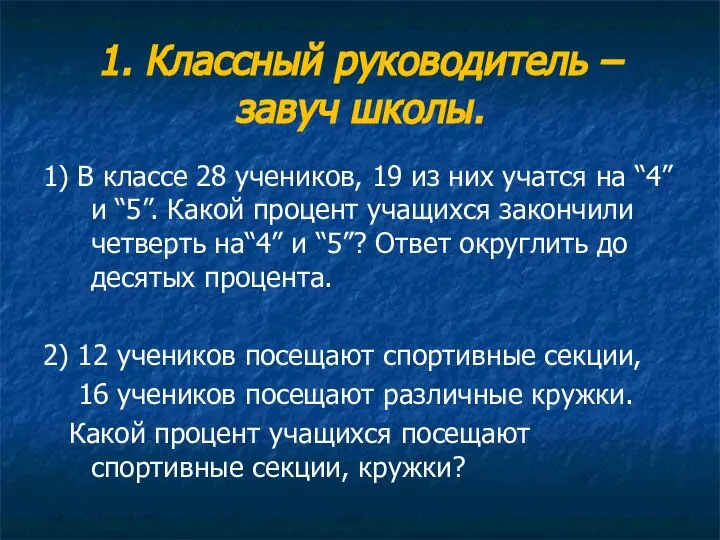 1. Классный руководитель – завуч школы.

1) В классе 28 учеников, 19 из них учатся на “4” и “5”. Какой процент учащихся закончили четверть на“4” и “5”? Ответ округлить до десятых процента.

2) 12 учеников посещают спортивные секции, 16 учеников посещают различные кружки. Какой процент учащихся посещают спортивные секции, кружки?